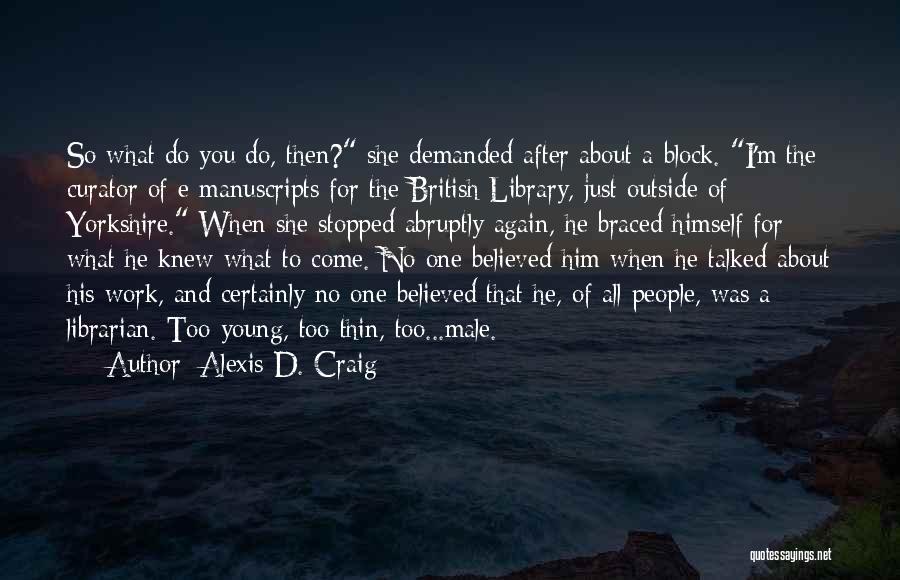 So what do you do, then?" she demanded after about a block. "I'm the curator of e-manuscripts for the British Library, just outside of Yorkshire." When she stopped abruptly again, he braced himself for what he knew what to come. No one believed him when he talked about his work, and certainly no one believed that he, of all people, was a librarian. Too young, too thin, too...male.

— Author: Alexis D. Craig

quotessayings.net